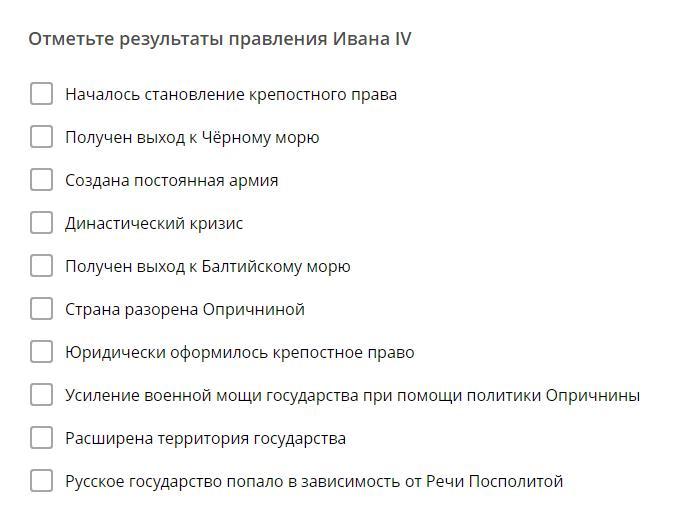 Отметьте результаты правления Ивана IV

Началось становление крепостного права

Получен выход к Чёрному морю

Создана постоянная армия

Династический кризис

Получен выход к Балтийскому морю

Страна разорена Опричниной

Юридически оформилось крепостное право

Усиление военной мощи государства при помощи политики Опричнины

Расширена территория государства

Русское государство попало в зависимость от Речи Посполитой